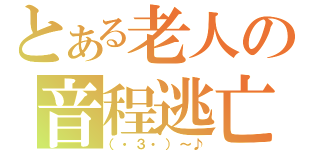 とある老人の
音程逃亡
（・３・）～♪